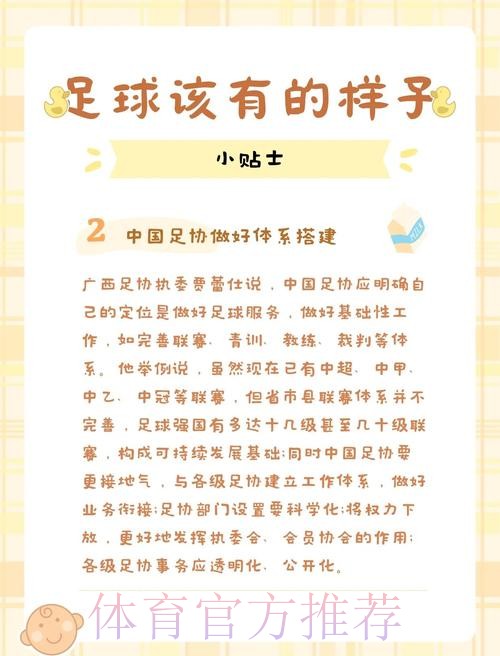 足球该有的样子

小贴士

2 中国足协做好体系搭建

MILK

广西足协执委贾蕾仕说，中国足协应明确自己的定位是做好足球服务，做好基础性工作，如完善联赛、青训、教练、裁判等体系。他举例说，虽然现在已有中超、中甲、中乙、中冠等联赛，但省市县联赛体系并不完善，足球强国有多达十几级甚至几十级联赛，构成可持续发展基础；同时中国足协要更接地气，与各级足协建立工作体系，做好业务衔接；足协部门设置要科学化；将权力下放，更好地发挥执委会、会员协会的作用；各级足协事务应透明化、公开化。

体育官方推荐